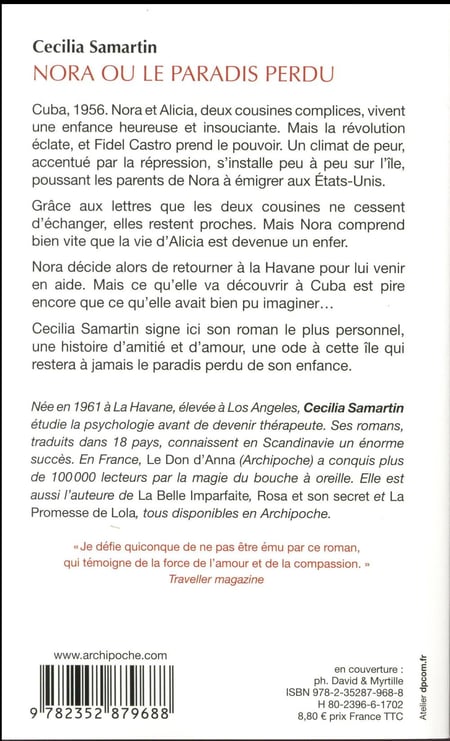 Cecilia Samartin
NORA OU LE PARADIS PERDU

Cuba, 1956. Nora et Alicia, deux cousines complices, vivent une enfance heureuse et insouciante. Mais la révolution éclate, et Fidel Castro prend le pouvoir. Un climat de peur, accentué par la répression, s'installe peu à peu sur l'île, poussant les parents de Nora à émigrer aux États-Unis.

Grâce aux lettres que les deux cousines ne cessent d'échanger, elles restent proches. Mais Nora comprend bien vite que la vie d'Alicia est devenue un enfer.

Nora décide alors de retourner à la Havane pour lui venir en aide. Mais ce qu'elle va découvrir à Cuba est pire encore que ce qu'elle avait bien pu imaginer…

Cecilia Samartin signe ici son roman le plus personnel, une histoire d'amitié et d'amour, une ode à cette île qui restera à jamais le paradis perdu de son enfance.

Née en 1961 à La Havane, élevée à Los Angeles, Cecilia Samartin étudie la psychologie avant de devenir thérapeute. Ses romans, traduits dans 18 pays, connaissent en Scandinavie un énorme succès. En France, Le Don d'Anna (Archipoche) a conquis plus de 100 000 lecteurs par la magie du bouche à oreille. Elle est aussi l'auteure de La Belle Imparfaite, Rosa et son secret et La Promesse de Lola, tous disponibles en Archipoche.

« Je défie quiconque de ne pas être ému par ce roman, qui témoigne de la force de l'amour et de la compassion. »
Traveller magazine

www.archipoche.com

9 782352 879688

en couverture :
ph. David & Myrtille
ISBN 978-2-35287-968-8
H 80-2396-6-1702
8,80 € prix France TTC

Atelier dpcom.fr